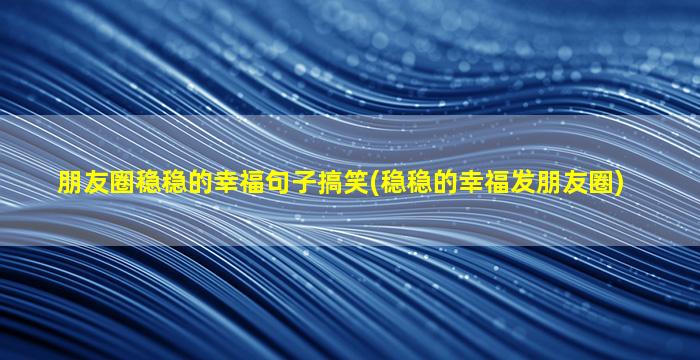 朋友圈稳稳的幸福句子搞笑(稳稳的幸福发朋友圈)